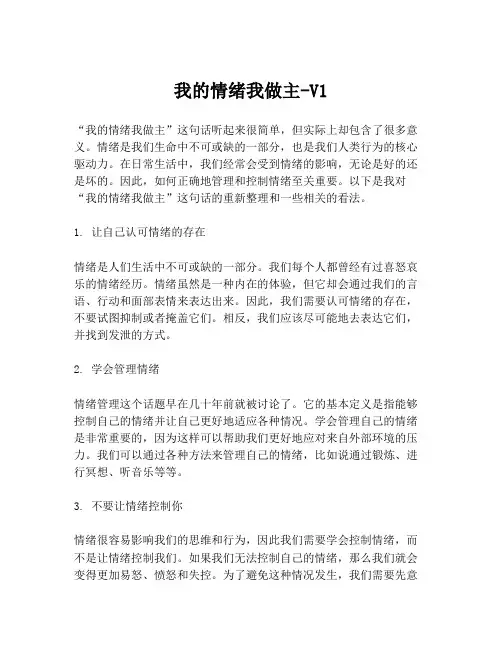 我的情绪我做主-V1

“我的情绪我做主”这句话听起来很简单，但实际上却包含了很多意义。情绪是我们生命中不可或缺的一部分，也是我们人类行为的核心驱动力。在日常生活中，我们经常会受到情绪的影响，无论是好的还是坏的。因此，如何正确地管理和控制情绪至关重要。以下是我对“我的情绪我做主”这句话的重新整理和一些相关的看法。

1. 让自己认可情绪的存在

情绪是人们生活中不可或缺的一部分。我们每个人都曾经有过喜怒哀乐的情绪经历。情绪虽然是一种内在的体验，但它却会通过我们的言语、行动和面部表情来表达出来。因此，我们需要认可情绪的存在，不要试图抑制或者掩盖它们。相反，我们应该尽可能地去表达它们，并找到发泄的方式。

2. 学会管理情绪

情绪管理这个话题早在几十年前就被讨论了。它的基本定义是指能够控制自己的情绪并让自己更好地适应各种情况。学会管理自己的情绪是非常重要的，因为这样可以帮助我们更好地应对来自外部环境的压力。我们可以通过各种方法来管理自己的情绪，比如说通过锻炼、进行冥想、听音乐等等。

3. 不要让情绪控制你

情绪很容易影响我们的思维和行为，因此我们需要学会控制情绪，而不是让情绪控制我们。如果我们无法控制自己的情绪，那么我们就会变得更加易怒、愤怒和失控。为了避免这种情况发生，我们需要先意